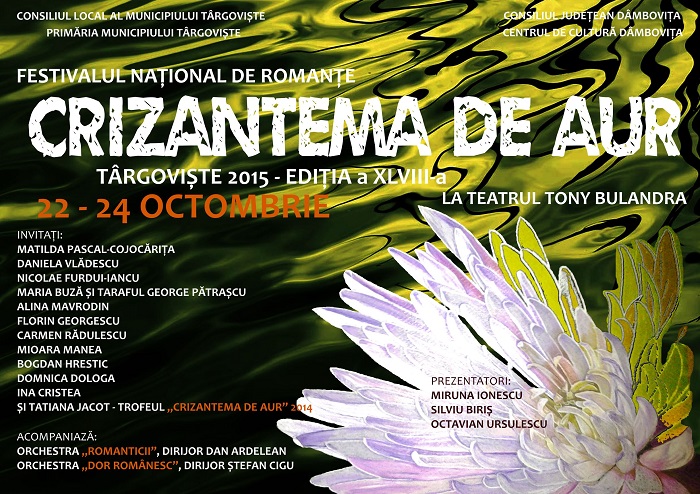 CONSILIUL LOCAL AL MUNICIPIULUI TÂRGOVIȘTE
PRIMĂRIA MUNICIPIULUI TÂRGOVIȘTE

CONSILIUL JUDEȚEAN DÂMBOVIȚA
CENTRUL DE CULTURĂ DÂMBOVIȚA

FESTIVALUL NAȚIONAL DE ROMANȚE

CRIZANTEMA DE AUR

TÂRGOVIȘTE 2015 - EDIȚIA a XLVIII-a

22 - 24 OCTOMBRIE

LA TEATRUL TONY BULANDRA

INVITAȚI:
MATILDA PASCAL-COJOCĂRIȚA
DANIELA VLĂDESCU
NICOLAE FURDUI-IANCU
MARIA BUZĂ ȘI TARAFUL GEORGE PĂTRAȘCU
ALINA MAVRODIN
FLORIN GEORGESCU
CARMEN RĂDULESCU
MIOARA MANEA
BOGDAN HRESTIC
DOMNICA DOLOGA
INA CRISTEA
ȘI TATIANA JACOT - TROFEUL „CRIZANTEMA DE AUR" 2014

ACOMPANIAZĂ:
ORCHESTRA „ROMANTICII", DIRIJOR DAN ARDELEAN
ORCHESTRA „DOR ROMÂNESC", DIRIJOR ȘTEFAN CIGU

PREZENTATORI:
MIRUNA IONESCU
SILVIU BIRIȘ
OCTAVIAN URSULESCU